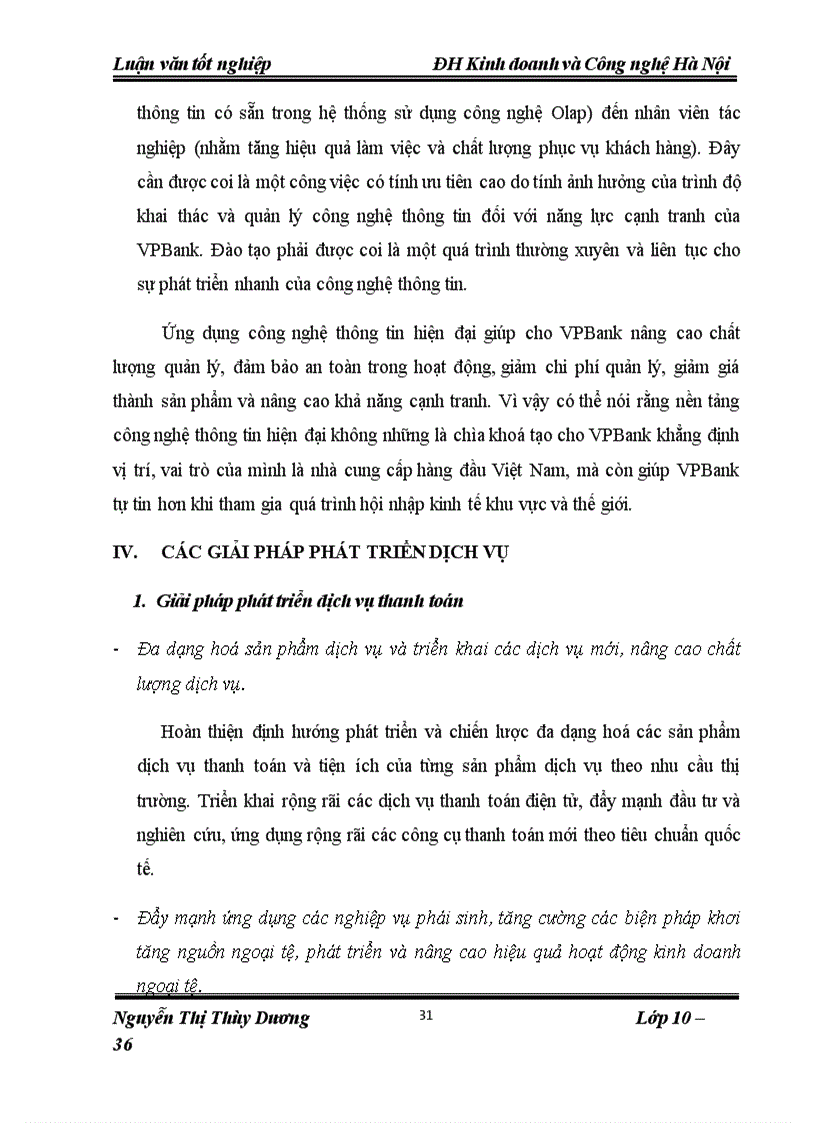 Luận văn tốt nghiệp ĐH Kinh doanh và Công nghệ Hà Nội

thông tin có sẵn trong hệ thống sử dụng công nghệ Olap) đến nhân viên tác nghiệp (nhằm tăng hiệu quả làm việc và chất lượng phục vụ khách hàng). Đây cần được coi là một công việc có tính ưu tiên cao do tính ảnh hưởng của trình độ khai thác và quản lý công nghệ thông tin đối với năng lực cạnh tranh của VPBank. Đào tạo phải được coi là một quá trình thường xuyên và liên tục cho sự phát triển nhanh của công nghệ thông tin.

Ứng dụng công nghệ thông tin hiện đại giúp cho VPBank nâng cao chất lượng quản lý, đảm bảo an toàn trong hoạt động, giảm chi phí quản lý, giảm giá thành sản phẩm và nâng cao khả năng cạnh tranh. Vì vậy có thể nói rằng nền tảng công nghệ thông tin hiện đại không những là chìa khoá tạo cho VPBank khẳng định vị trí, vai trò của mình là nhà cung cấp hàng đầu Việt Nam, mà còn giúp VPBank tự tin hơn khi tham gia quá trình hội nhập kinh tế khu vực và thế giới.

IV. CÁC GIẢI PHÁP PHÁT TRIỂN DỊCH VỤ

1. Giải pháp phát triển dịch vụ thanh toán

- Đa dạng hoá sản phẩm dịch vụ và triển khai các dịch vụ mới, nâng cao chất lượng dịch vụ.

Hoàn thiện định hướng phát triển và chiến lược đa dạng hoá các sản phẩm dịch vụ thanh toán và tiện ích của từng sản phẩm dịch vụ theo nhu cầu thị trường. Triển khai rộng rãi các dịch vụ thanh toán điện tử, đẩy mạnh đầu tư và nghiên cứu, ứng dụng rộng rãi các công cụ thanh toán mới theo tiêu chuẩn quốc tế.

- Đẩy mạnh ứng dụng các nghiệp vụ phái sinh, tăng cường các biện pháp khơi tăng nguồn ngoại tệ, phát triển và nâng cao hiệu quả hoạt động kinh doanh ngoại tệ.

Nguyễn Thị Thùy Dương 31 Lớp 10 – 36